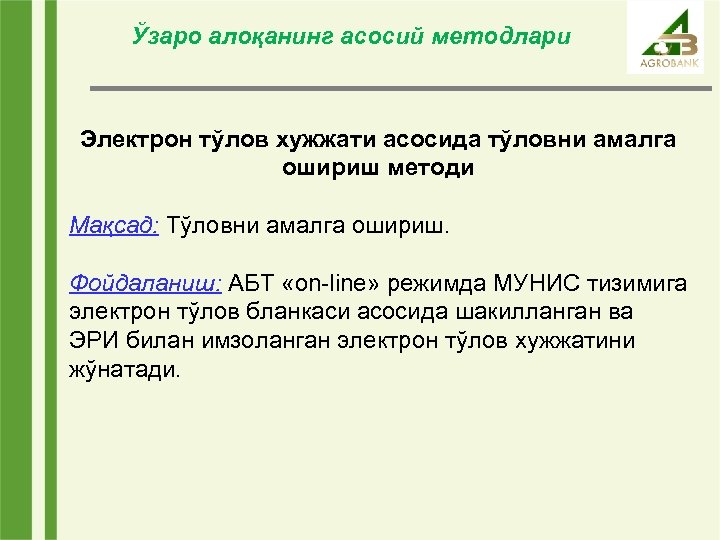 Ўзаро алоқанинг асосий методлари

AGROBANK

Электрон тўлов хужжати асосида тўловни амалга ошириш методи

Мақсад: Тўловни амалга ошириш.

Фойдаланиш: АБТ «on-line» режимда МУНИС тизимига электрон тўлов бланкаси асосида шакилланган ва ЭРИ билан имзоланган электрон тўлов хужжатини жўнатади.